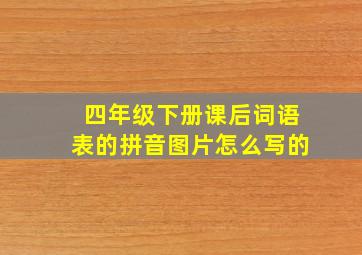 四年级下册课后词语表的拼音图片怎么写的